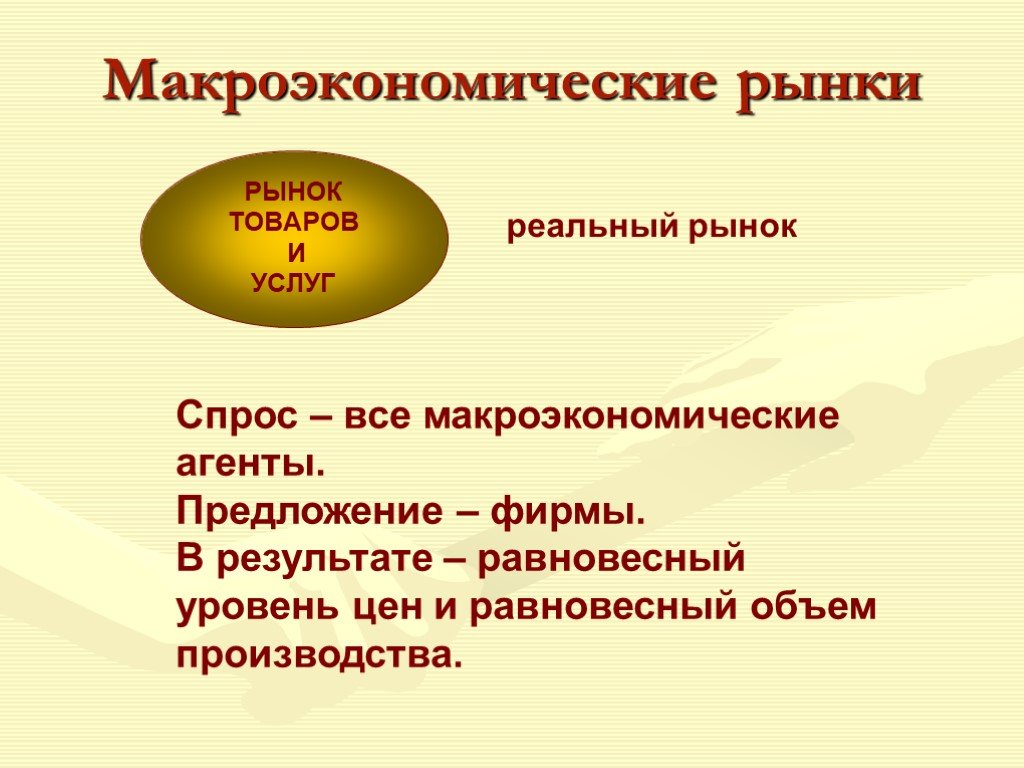 Макроэкономические рынки

РЫНОК ТОВАРОВ И УСЛУГ

реальный рынок

Спрос – все макроэкономические агенты.
Предложение – фирмы.
В результате – равновесный уровень цен и равновесный объем производства.